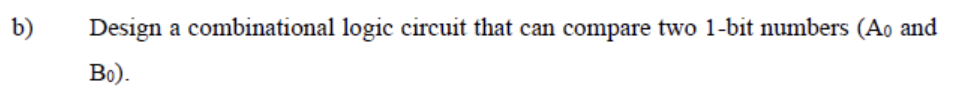 b) Design a combinational logic circuit that can compare two 1-bit numbers ($A_0$ and $B_0$).